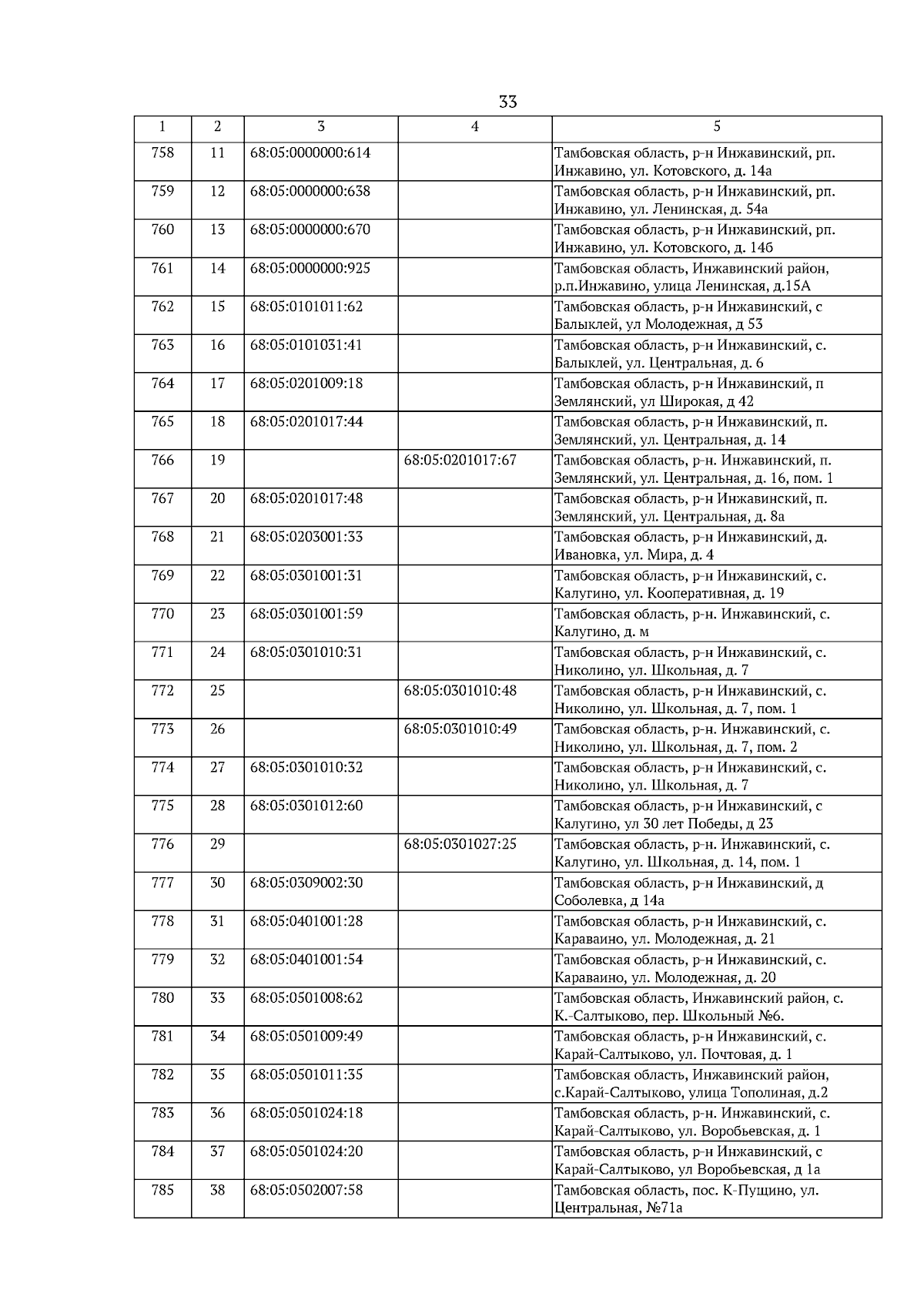 33

| 1 | 2 | 3 | 4 | 5 |
|---|---|---|---|---|
| 758 | 11 | 68:05:0000000:614 | | Тамбовская область, р-н Инжавинский, рп. Инжавино, ул. Котовского, д. 14а |
| 759 | 12 | 68:05:0000000:638 | | Тамбовская область, р-н Инжавинский, рп. Инжавино, ул. Ленинская, д. 54а |
| 760 | 13 | 68:05:0000000:670 | | Тамбовская область, р-н Инжавинский, рп. Инжавино, ул. Котовского, д. 14б |
| 761 | 14 | 68:05:0000000:925 | | Тамбовская область, Инжавинский район, р.п.Инжавино, улица Ленинская, д.15А |
| 762 | 15 | 68:05:0101011:62 | | Тамбовская область, р-н Инжавинский, с Балыклей, ул Молодежная, д 53 |
| 763 | 16 | 68:05:0101031:41 | | Тамбовская область, р-н Инжавинский, с. Балыклей, ул. Центральная, д. 6 |
| 764 | 17 | 68:05:0201009:18 | | Тамбовская область, р-н Инжавинский, п Землянский, ул Широкая, д 42 |
| 765 | 18 | 68:05:0201017:44 | | Тамбовская область, р-н Инжавинский, п. Землянский, ул. Центральная, д. 14 |
| 766 | 19 | | 68:05:0201017:67 | Тамбовская область, р-н. Инжавинский, п. Землянский, ул. Центральная, д. 16, пом. 1 |
| 767 | 20 | 68:05:0201017:48 | | Тамбовская область, р-н Инжавинский, п. Землянский, ул. Центральная, д. 8а |
| 768 | 21 | 68:05:0203001:33 | | Тамбовская область, р-н Инжавинский, д. Ивановка, ул. Мира, д. 4 |
| 769 | 22 | 68:05:0301001:31 | | Тамбовская область, р-н Инжавинский, с. Калугино, ул. Кооперативная, д. 19 |
| 770 | 23 | 68:05:0301001:59 | | Тамбовская область, р-н. Инжавинский, с. Калугино, д. м |
| 771 | 24 | 68:05:0301010:31 | | Тамбовская область, р-н Инжавинский, с. Николино, ул. Школьная, д. 7 |
| 772 | 25 | | 68:05:0301010:48 | Тамбовская область, р-н Инжавинский, с. Николино, ул. Школьная, д. 7, пом. 1 |
| 773 | 26 | | 68:05:0301010:49 | Тамбовская область, р-н. Инжавинский, с. Николино, ул. Школьная, д. 7, пом. 2 |
| 774 | 27 | 68:05:0301010:32 | | Тамбовская область, р-н Инжавинский, с. Николино, ул. Школьная, д. 7 |
| 775 | 28 | 68:05:0301012:60 | | Тамбовская область, р-н Инжавинский, с Калугино, ул 30 лет Победы, д 23 |
| 776 | 29 | | 68:05:0301027:25 | Тамбовская область, р-н. Инжавинский, с. Калугино, ул. Школьная, д. 14, пом. 1 |
| 777 | 30 | 68:05:0309002:30 | | Тамбовская область, р-н Инжавинский, д Соболевка, д 14а |
| 778 | 31 | 68:05:0401001:28 | | Тамбовская область, р-н Инжавинский, с. Караваино, ул. Молодежная, д. 21 |
| 779 | 32 | 68:05:0401001:54 | | Тамбовская область, р-н Инжавинский, с. Караваино, ул. Молодежная, д. 20 |
| 780 | 33 | 68:05:0501008:62 | | Тамбовская область, Инжавинский район, с. К.-Салтыково, пер. Школьный №6. |
| 781 | 34 | 68:05:0501009:49 | | Тамбовская область, р-н Инжавинский, с. Карай-Салтыково, ул. Почтовая, д. 1 |
| 782 | 35 | 68:05:0501011:35 | | Тамбовская область, Инжавинский район, с.Карай-Салтыково, улица Тополиная, д.2 |
| 783 | 36 | 68:05:0501024:18 | | Тамбовская область, р-н. Инжавинский, с. Карай-Салтыково, ул. Воробьевская, д. 1 |
| 784 | 37 | 68:05:0501024:20 | | Тамбовская область, р-н Инжавинский, с Карай-Салтыково, ул Воробьевская, д 1а |
| 785 | 38 | 68:05:0502007:58 | | Тамбовская область, пос. К-Пущино, ул. Центральная, №71а |